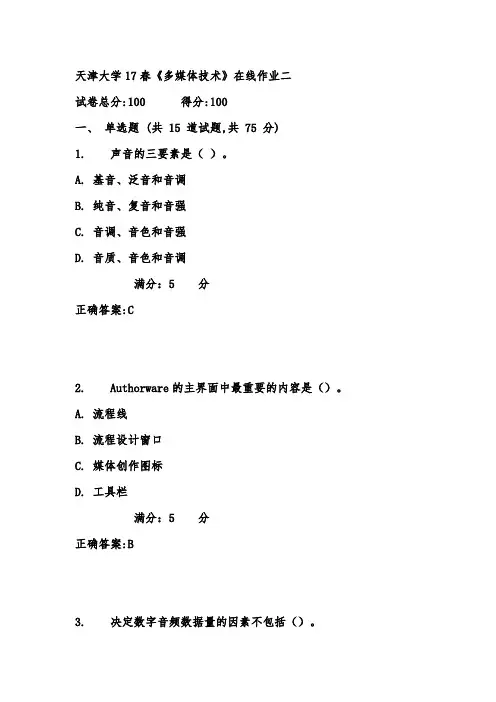 天津大学17春《多媒体技术》在线作业二

试卷总分:100　　得分:100

一、 单选题 (共 15 道试题,共 75 分)

1.　声音的三要素是（ ）。

A. 基音、泛音和音调

B. 纯音、复音和音强

C. 音调、音色和音强

D. 音质、音色和音调

满分：5　分

正确答案:C

2.　Authorware 的主界面中最重要的内容是（）。

A. 流程线

B. 流程设计窗口

C. 媒体创作图标

D. 工具栏

满分：5　分

正确答案:B

3.　决定数字音频数据量的因素不包括（）。